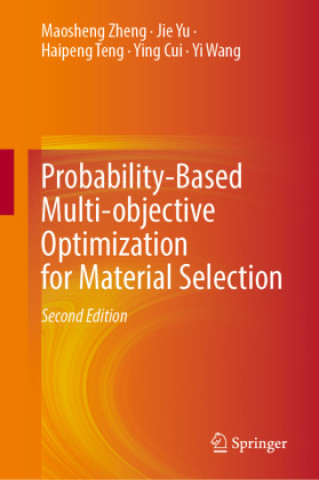 Maosheng Zheng · Jie Yu · Haipeng Teng · Ying Cui · Yi Wang

Probability-Based Multi-objective Optimization for Material Selection

Second Edition

Springer